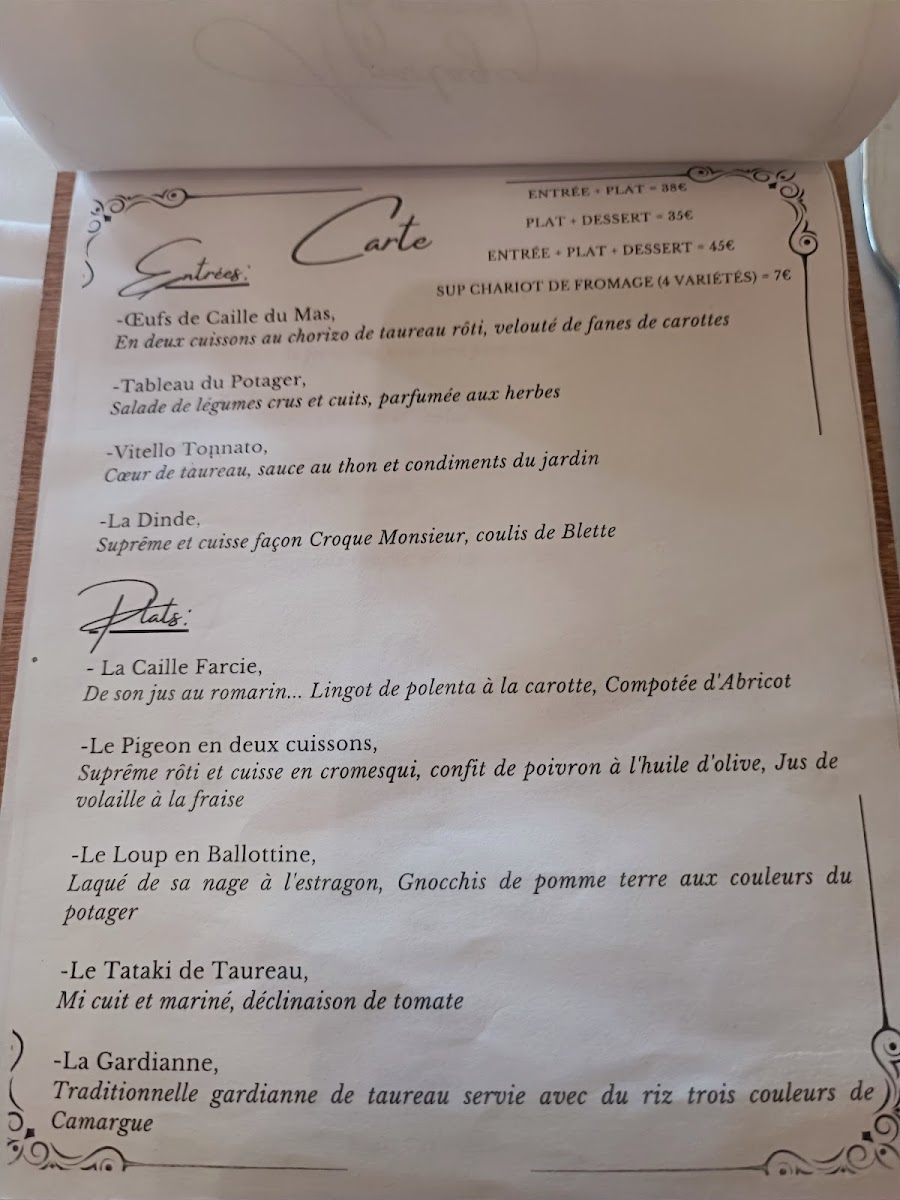 Carte

ENTRÉE + PLAT = 38€
PLAT + DESSERT = 35€
ENTRÉE + PLAT + DESSERT = 45€
SUP CHARIOT DE FROMAGE (4 VARIÉTÉS) = 7€

Entrées:

-Œufs de Caille du Mas,
En deux cuissons au chorizo de taureau rôti, velouté de fanes de carottes

-Tableau du Potager,
Salade de légumes crus et cuits, parfumée aux herbes

-Vitello Tonnato,
Cœur de taureau, sauce au thon et condiments du jardin

-La Dinde,
Suprême et cuisse façon Croque Monsieur, coulis de Blette

Plats:

- La Caille Farcie,
De son jus au romarin... Lingot de polenta à la carotte, Compotée d'Abricot

-Le Pigeon en deux cuissons,
Suprême rôti et cuisse en cromesqui, confit de poivron à l'huile d'olive, Jus de volaille à la fraise

-Le Loup en Ballottine,
Laqué de sa nage à l'estragon, Gnocchis de pomme terre aux couleurs du potager

-Le Tataki de Taureau,
Mi cuit et mariné, déclinaison de tomate

-La Gardianne,
Traditionnelle gardianne de taureau servie avec du riz trois couleurs de Camargue